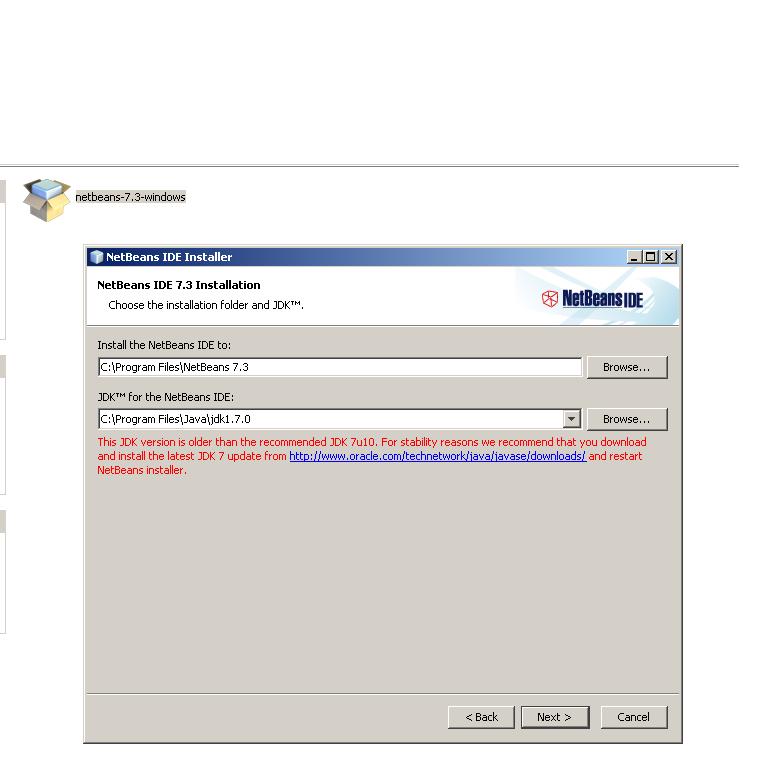 netbeans-7.3-windows

NetBeans IDE Installer

NetBeans IDE 7.3 Installation

Choose the installation folder and JDK™.

NetBeans IDE

Install the NetBeans IDE to:

C:\Program Files\NetBeans 7.3

Browse...

JDK™ for the NetBeans IDE:

C:\Program Files\Java\jdk1.7.0

Browse...

This JDK version is older than the recommended JDK 7u10. For stability reasons we recommend that you download and install the latest JDK 7 update from http://www.oracle.com/technetwork/java/javase/downloads/ and restart NetBeans installer.

< Back

Next >

Cancel